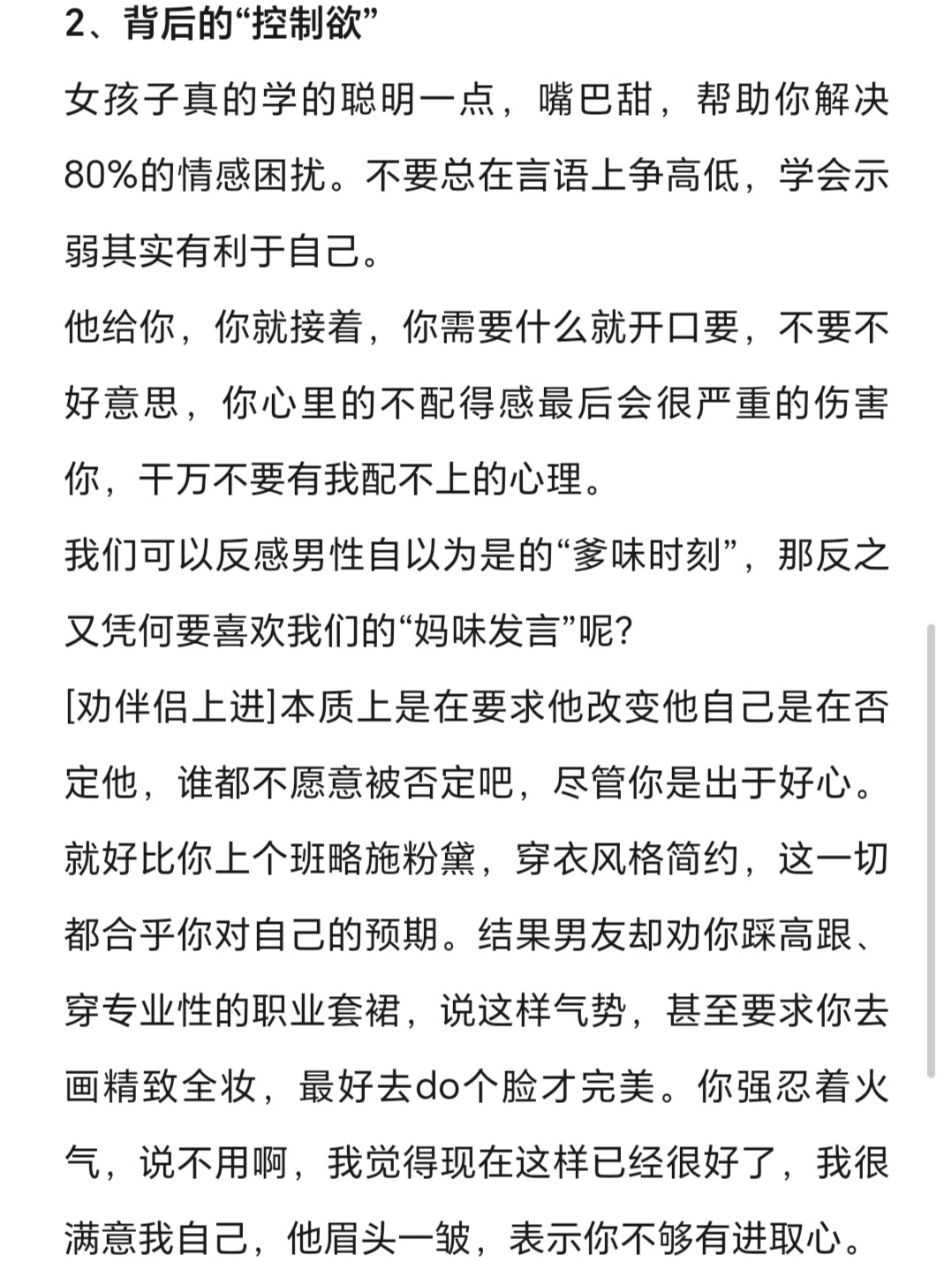 2、背后的“控制欲”

女孩子真的学的聪明一点，嘴巴甜，帮助你解决80%的情感困扰。不要总在言语上争高低，学会示弱其实有利于自己。

他给你，你就接着，你需要什么就开口要，不要不好意思，你心里的不配得感最后会很严重的伤害你，千万不要有我配不上的心理。

我们可以反感男性自以为是的“爹味时刻”，那反之又凭何要喜欢我们的“妈味发言”呢？

[劝伴侣上进]本质上是在要求他改变他自己是在否定他，谁都不愿意被否定吧，尽管你是出于好心。

就好比你上个班略施粉黛，穿衣风格简约，这一切都合乎你对自己的预期。结果男友却劝你踩高跟、穿专业性的职业套裙，说这样气势，甚至要求你去画精致全妆，最好去do个脸才完美。你强忍着火气，说不用啊，我觉得现在这样已经很好了，我很满意我自己，他眉头一皱，表示你不够有进取心。